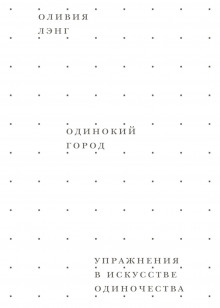 ОЛИВИЯ
ЛЭНГ

ОДИНОКИЙ
ГОРОД

УПРАЖНЕНИЯ
В ИСКУССТВЕ
ОДИНОЧЕСТВА